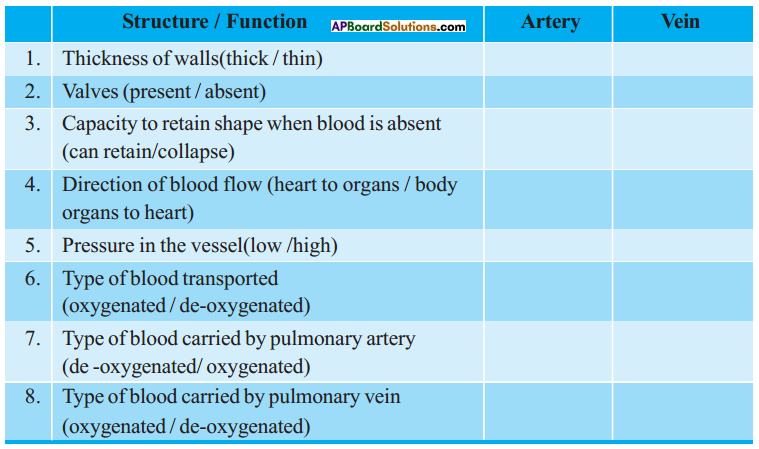 | | Structure / Function APBoardSolutions.com | Artery | Vein |
|---|---|---|---|
| 1. | Thickness of walls(thick / thin) | | |
| 2. | Valves (present / absent) | | |
| 3. | Capacity to retain shape when blood is absent (can retain/collapse) | | |
| 4. | Direction of blood flow (heart to organs / body organs to heart) | | |
| 5. | Pressure in the vessel(low /high) | | |
| 6. | Type of blood transported (oxygenated / de-oxygenated) | | |
| 7. | Type of blood carried by pulmonary artery (de -oxygenated/ oxygenated) | | |
| 8. | Type of blood carried by pulmonary vein (oxygenated / de-oxygenated) | | |